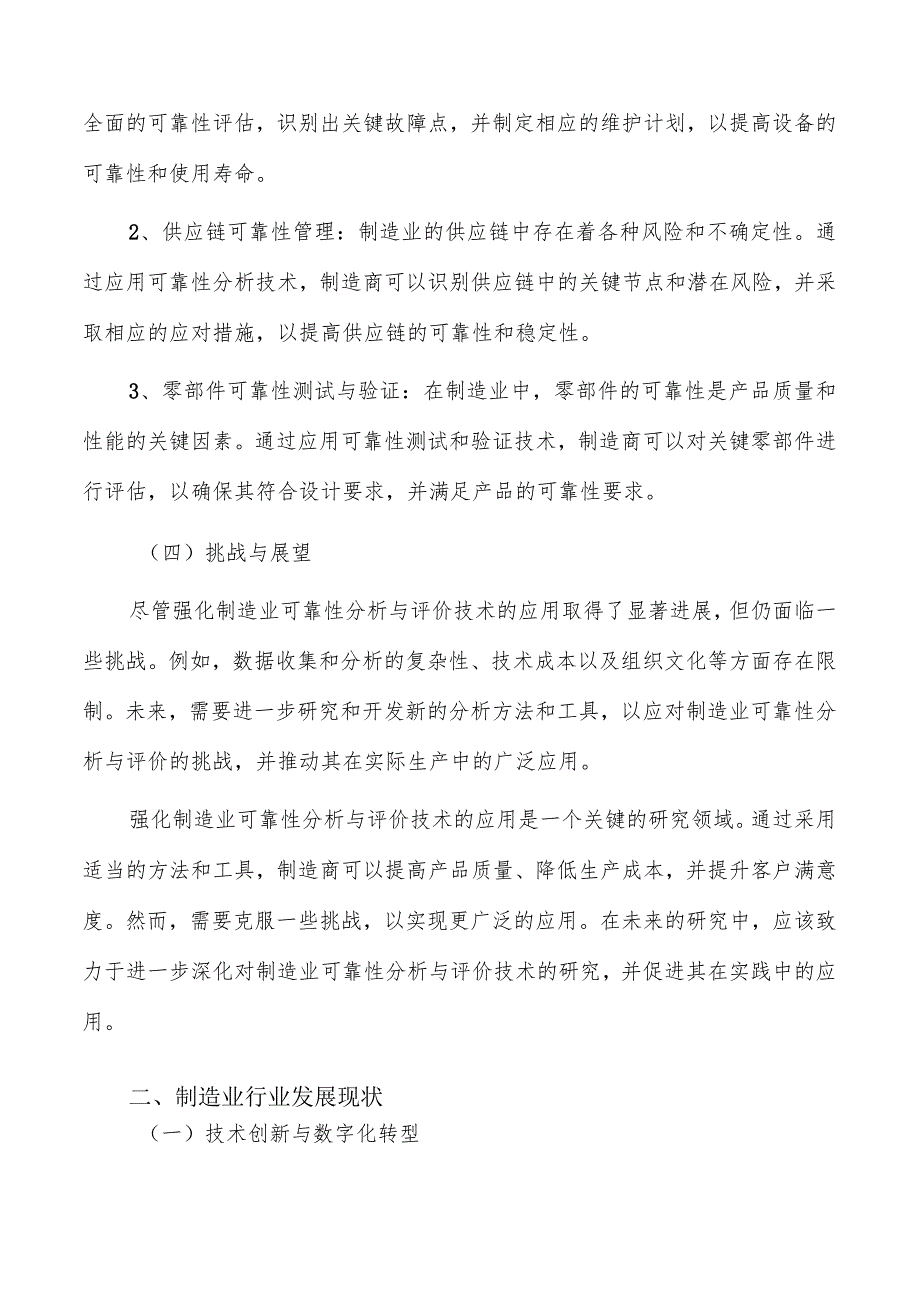 全面的可靠性评估，识别出关键故障点，并制定相应的维护计划，以提高设备的可靠性和使用寿命。

2、供应链可靠性管理：制造业的供应链中存在着各种风险和不确定性。通过应用可靠性分析技术，制造商可以识别供应链中的关键节点和潜在风险，并采取相应的应对措施，以提高供应链的可靠性和稳定性。

3、零部件可靠性测试与验证：在制造业中，零部件的可靠性是产品质量和性能的关键因素。通过应用可靠性测试和验证技术，制造商可以对关键零部件进行评估，以确保其符合设计要求，并满足产品的可靠性要求。

（四）挑战与展望

尽管强化制造业可靠性分析与评价技术的应用取得了显著进展，但仍面临一些挑战。例如，数据收集和分析的复杂性、技术成本以及组织文化等方面存在限制。未来，需要进一步研究和开发新的分析方法和工具，以应对制造业可靠性分析与评价的挑战，并推动其在实际生产中的广泛应用。

强化制造业可靠性分析与评价技术的应用是一个关键的研究领域。通过采用适当的方法和工具，制造商可以提高产品质量、降低生产成本，并提升客户满意度。然而，需要克服一些挑战，以实现更广泛的应用。在未来的研究中，应该致力于进一步深化对制造业可靠性分析与评价技术的研究，并促进其在实践中的应用。

二、制造业行业发展现状

（一）技术创新与数字化转型